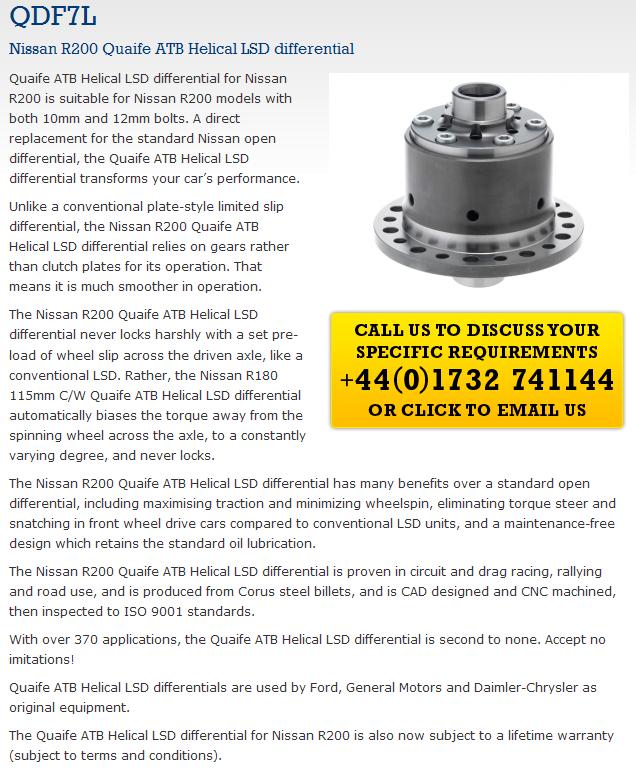 QDF7L

Nissan R200 Quaife ATB Helical LSD differential

Quaife ATB Helical LSD differential for Nissan R200 is suitable for Nissan R200 models with both 10mm and 12mm bolts. A direct replacement for the standard Nissan open differential, the Quaife ATB Helical LSD differential transforms your car's performance.

Unlike a conventional plate-style limited slip differential, the Nissan R200 Quaife ATB Helical LSD differential relies on gears rather than clutch plates for its operation. That means it is much smoother in operation.

The Nissan R200 Quaife ATB Helical LSD differential never locks harshly with a set pre-load of wheel slip across the driven axle, like a conventional LSD. Rather, the Nissan R180 115mm C/W Quaife ATB Helical LSD differential automatically biases the torque away from the spinning wheel across the axle, to a constantly varying degree, and never locks.

CALL US TO DISCUSS YOUR SPECIFIC REQUIREMENTS
+44(0)1732 741144
OR CLICK TO EMAIL US

The Nissan R200 Quaife ATB Helical LSD differential has many benefits over a standard open differential, including maximising traction and minimizing wheelspin, eliminating torque steer and snatching in front wheel drive cars compared to conventional LSD units, and a maintenance-free design which retains the standard oil lubrication.

The Nissan R200 Quaife ATB Helical LSD differential is proven in circuit and drag racing, rallying and road use, and is produced from Corus steel billets, and is CAD designed and CNC machined, then inspected to ISO 9001 standards.

With over 370 applications, the Quaife ATB Helical LSD differential is second to none. Accept no imitations!

Quaife ATB Helical LSD differentials are used by Ford, General Motors and Daimler-Chrysler as original equipment.

The Quaife ATB Helical LSD differential for Nissan R200 is also now subject to a lifetime warranty (subject to terms and conditions).